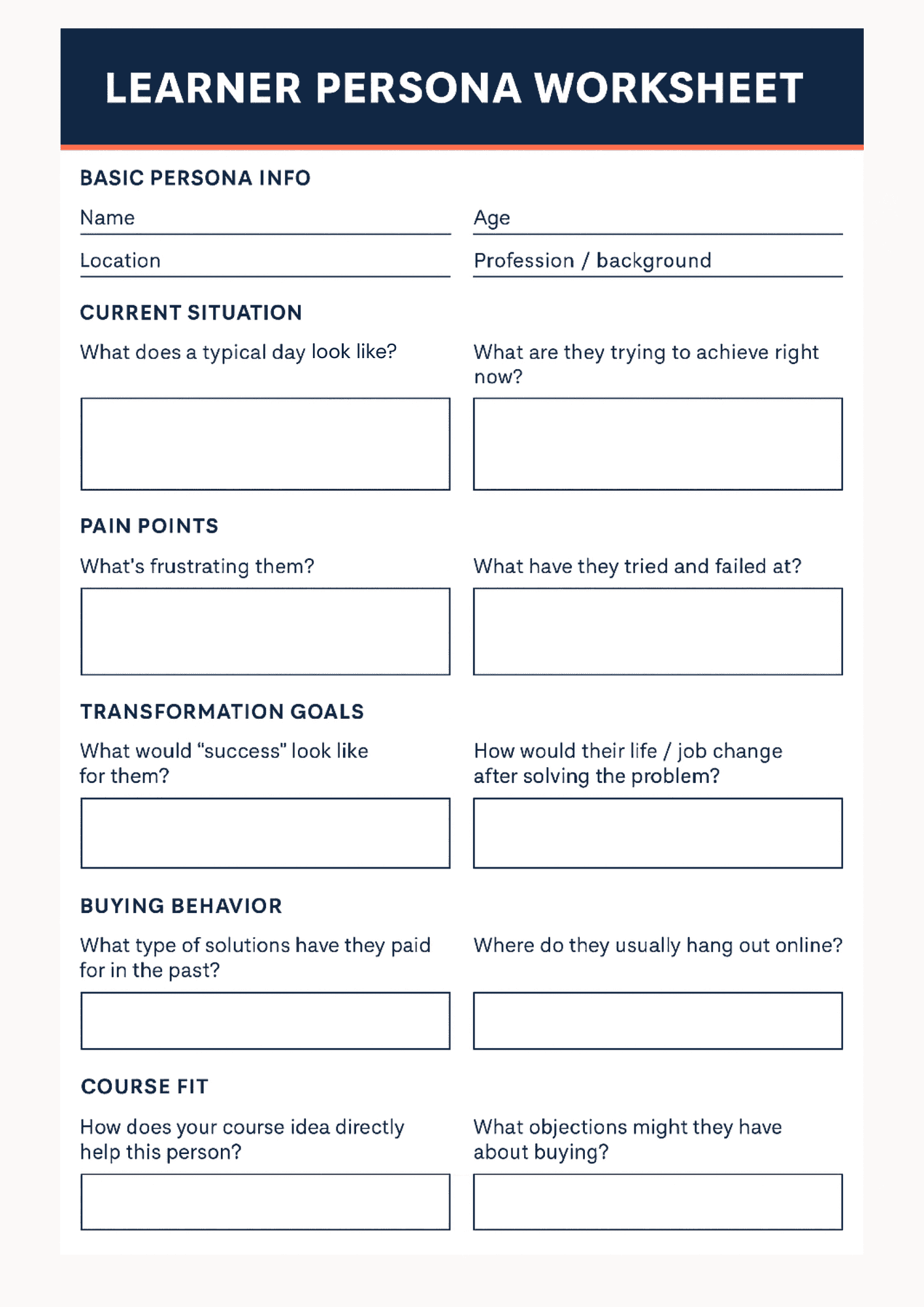 LEARNER PERSONA WORKSHEET

BASIC PERSONA INFO

Name

Age

Location

Profession / background

CURRENT SITUATION

What does a typical day look like?

What are they trying to achieve right now?

PAIN POINTS

What's frustrating them?

What have they tried and failed at?

TRANSFORMATION GOALS

What would "success" look like for them?

How would their life / job change after solving the problem?

BUYING BEHAVIOR

What type of solutions have they paid for in the past?

Where do they usually hang out online?

COURSE FIT

How does your course idea directly help this person?

What objections might they have about buying?